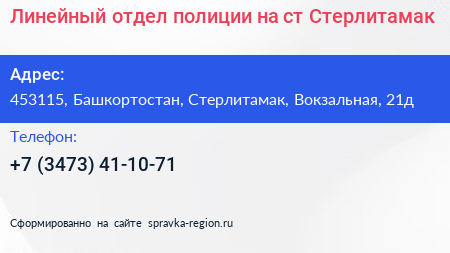 Линейный отдел полиции на ст Стерлитамак

Адрес:
453115, Башкортостан, Стерлитамак, Вокзальная, 21д

Телефон:
+7 (3473) 41-10-71

Сформированно на сайте spravka-region.ru